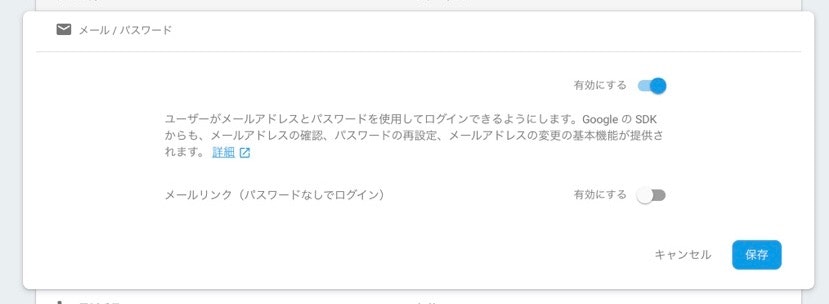 メール / パスワード

有効にする

ユーザーがメールアドレスとパスワードを使用してログインできるようにします。Google の SDK からも、メールアドレスの確認、パスワードの再設定、メールアドレスの変更の基本機能が提供されます。詳細

メールリンク（パスワードなしでログイン）

有効にする

キャンセル

保存